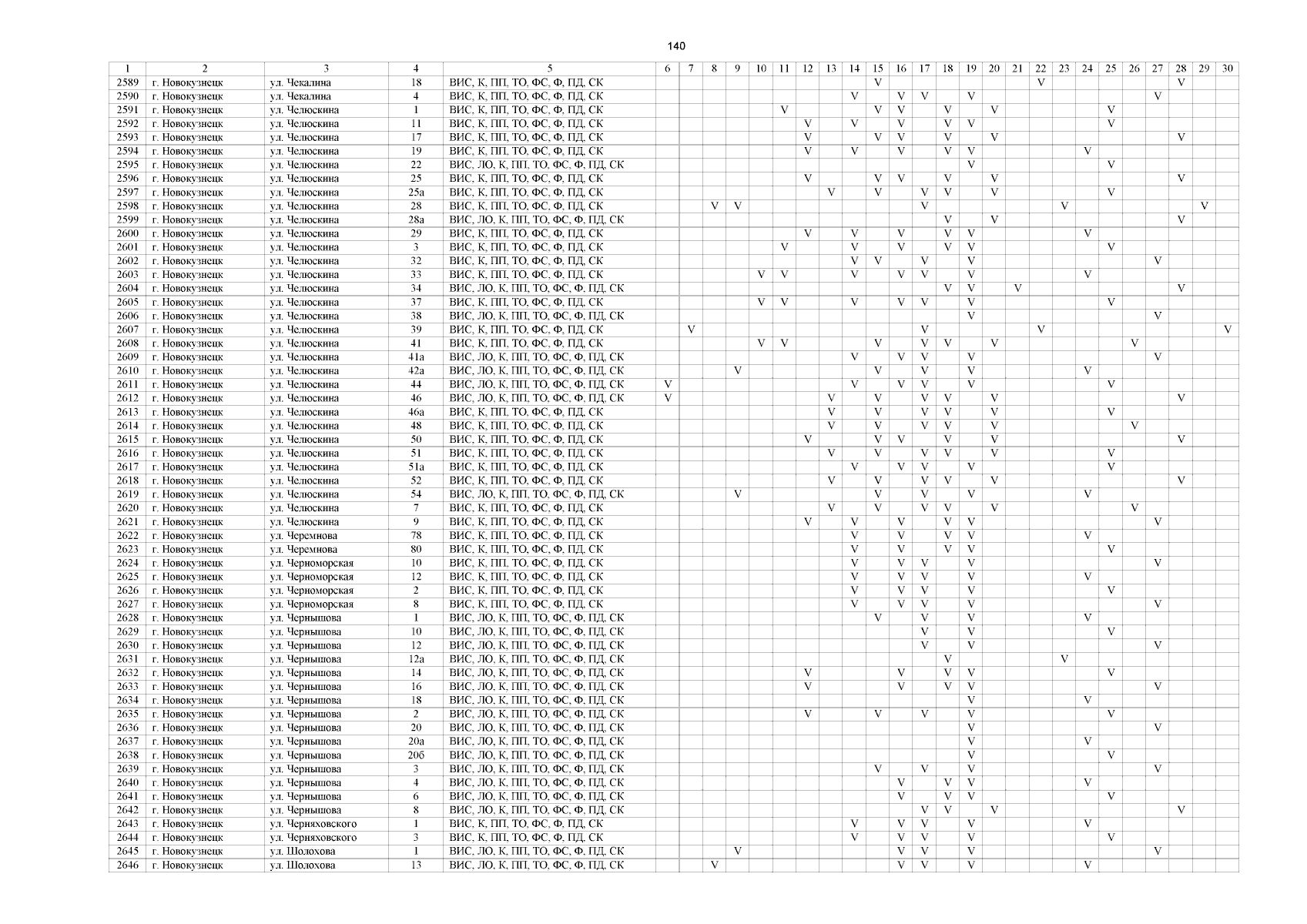 140

| 1 | 2 | 3 | 4 | 5 | 6 | 7 | 8 | 9 | 10 | 11 | 12 | 13 | 14 | 15 | 16 | 17 | 18 | 19 | 20 | 21 | 22 | 23 | 24 | 25 | 26 | 27 | 28 | 29 | 30 |
|---|---|---|---|---|---|---|---|---|---|---|---|---|---|---|---|---|---|---|---|---|---|---|---|---|---|---|---|---|---|
| 2589 | г. Новокузнецк | ул. Чекалина | 18 | ВИС, К, ПП, ТО, ФС, Ф, ПД, СК | | | | | | | | | | V | | | | | | | V | | | | | | V | | |
| 2590 | г. Новокузнецк | ул. Чекалина | 4 | ВИС, К, ПП, ТО, ФС, Ф, ПД, СК | | | | | | | | | V | | V | V | | V | | | | | | | | V | | | |
| 2591 | г. Новокузнецк | ул. Челюскина | 1 | ВИС, К, ПП, ТО, ФС, Ф, ПД, СК | | | | | | V | | | | V | V | | V | | V | | | | | V | | | | | |
| 2592 | г. Новокузнецк | ул. Челюскина | 11 | ВИС, К, ПП, ТО, ФС, Ф, ПД, СК | | | | | | | V | | V | | V | | V | V | | | | | | V | | | | | |
| 2593 | г. Новокузнецк | ул. Челюскина | 17 | ВИС, К, ПП, ТО, ФС, Ф, ПД, СК | | | | | | | V | | | V | V | | V | | V | | | | | | | | V | | |
| 2594 | г. Новокузнецк | ул. Челюскина | 19 | ВИС, К, ПП, ТО, ФС, Ф, ПД, СК | | | | | | | V | | V | | V | | V | V | | | | | V | | | | | | |
| 2595 | г. Новокузнецк | ул. Челюскина | 22 | ВИС, ЛО, К, ПП, ТО, ФС, Ф, ПД, СК | | | | | | | | | | | | | | V | | | | | | V | | | | | |
| 2596 | г. Новокузнецк | ул. Челюскина | 25 | ВИС, К, ПП, ТО, ФС, Ф, ПД, СК | | | | | | | V | | | V | V | | V | | V | | | | | | | | V | | |
| 2597 | г. Новокузнецк | ул. Челюскина | 25а | ВИС, К, ПП, ТО, ФС, Ф, ПД, СК | | | | | | | | V | | V | | V | V | | V | | | | | V | | | | | |
| 2598 | г. Новокузнецк | ул. Челюскина | 28 | ВИС, К, ПП, ТО, ФС, Ф, ПД, СК | | | V | V | | | | | | | | V | | | | | | V | | | | | | V | |
| 2599 | г. Новокузнецк | ул. Челюскина | 28а | ВИС, ЛО, К, ПП, ТО, ФС, Ф, ПД, СК | | | | | | | | | | | | | V | | V | | | | | | | | V | | |
| 2600 | г. Новокузнецк | ул. Челюскина | 29 | ВИС, К, ПП, ТО, ФС, Ф, ПД, СК | | | | | | | V | | V | | V | | V | V | | | | | V | | | | | | |
| 2601 | г. Новокузнецк | ул. Челюскина | 3 | ВИС, К, ПП, ТО, ФС, Ф, ПД, СК | | | | | | V | | | V | | V | | V | V | | | | | | V | | | | | |
| 2602 | г. Новокузнецк | ул. Челюскина | 32 | ВИС, К, ПП, ТО, ФС, Ф, ПД, СК | | | | | | | | | V | V | | V | | V | | | | | | | | V | | | |
| 2603 | г. Новокузнецк | ул. Челюскина | 33 | ВИС, К, ПП, ТО, ФС, Ф, ПД, СК | | | | | V | V | | | V | | V | V | | V | | | | | V | | | | | | |
| 2604 | г. Новокузнецк | ул. Челюскина | 34 | ВИС, ЛО, К, ПП, ТО, ФС, Ф, ПД, СК | | | | | | | | | | | | | V | V | | V | | | | | | | V | | |
| 2605 | г. Новокузнецк | ул. Челюскина | 37 | ВИС, К, ПП, ТО, ФС, Ф, ПД, СК | | | | | V | V | | | V | | V | V | | V | | | | | | V | | | | | |
| 2606 | г. Новокузнецк | ул. Челюскина | 38 | ВИС, ЛО, К, ПП, ТО, ФС, Ф, ПД, СК | | | | | | | | | | | | | | V | | | | | | | | V | | | |
| 2607 | г. Новокузнецк | ул. Челюскина | 39 | ВИС, К, ПП, ТО, ФС, Ф, ПД, СК | | V | | | | | | | | | | V | | | | | V | | | | | | | | V |
| 2608 | г. Новокузнецк | ул. Челюскина | 41 | ВИС, К, ПП, ТО, ФС, Ф, ПД, СК | | | | | V | V | | | | V | | V | V | | V | | | | | | V | | | | |
| 2609 | г. Новокузнецк | ул. Челюскина | 41а | ВИС, ЛО, К, ПП, ТО, ФС, Ф, ПД, СК | | | | | | | | | V | | V | V | | V | | | | | | | | V | | | |
| 2610 | г. Новокузнецк | ул. Челюскина | 42а | ВИС, ЛО, К, ПП, ТО, ФС, Ф, ПД, СК | | | | V | | | | | | V | | V | | V | | | | | V | | | | | | |
| 2611 | г. Новокузнецк | ул. Челюскина | 44 | ВИС, ЛО, К, ПП, ТО, ФС, Ф, ПД, СК | V | | | | | | | | V | | V | V | | V | | | | | | V | | | | | |
| 2612 | г. Новокузнецк | ул. Челюскина | 46 | ВИС, ЛО, К, ПП, ТО, ФС, Ф, ПД, СК | V | | | | | | | V | | V | | V | V | | V | | | | | | | | V | | |
| 2613 | г. Новокузнецк | ул. Челюскина | 46а | ВИС, К, ПП, ТО, ФС, Ф, ПД, СК | | | | | | | | V | | V | | V | V | | V | | | | | V | | | | | |
| 2614 | г. Новокузнецк | ул. Челюскина | 48 | ВИС, К, ПП, ТО, ФС, Ф, ПД, СК | | | | | | | | V | | V | | V | V | | V | | | | | | V | | | | |
| 2615 | г. Новокузнецк | ул. Челюскина | 50 | ВИС, К, ПП, ТО, ФС, Ф, ПД, СК | | | | | | | V | | | V | V | | V | | V | | | | | | | | V | | |
| 2616 | г. Новокузнецк | ул. Челюскина | 51 | ВИС, К, ПП, ТО, ФС, Ф, ПД, СК | | | | | | | | V | | V | | V | V | | V | | | | | V | | | | | |
| 2617 | г. Новокузнецк | ул. Челюскина | 51а | ВИС, К, ПП, ТО, ФС, Ф, ПД, СК | | | | | | | | | V | | V | V | | V | | | | | | V | | | | | |
| 2618 | г. Новокузнецк | ул. Челюскина | 52 | ВИС, К, ПП, ТО, ФС, Ф, ПД, СК | | | | | | | | V | | V | | V | V | | V | | | | | | | | V | | |
| 2619 | г. Новокузнецк | ул. Челюскина | 54 | ВИС, ЛО, К, ПП, ТО, ФС, Ф, ПД, СК | | | | V | | | | | | V | | V | | V | | | | | V | | | | | | |
| 2620 | г. Новокузнецк | ул. Челюскина | 7 | ВИС, К, ПП, ТО, ФС, Ф, ПД, СК | | | | | | | | V | | V | | V | V | | V | | | | | | V | | | | |
| 2621 | г. Новокузнецк | ул. Челюскина | 9 | ВИС, К, ПП, ТО, ФС, Ф, ПД, СК | | | | | | | V | | V | | V | | V | V | | | | | | | | V | | | |
| 2622 | г. Новокузнецк | ул. Черемнова | 78 | ВИС, К, ПП, ТО, ФС, Ф, ПД, СК | | | | | | | | | V | | V | | V | V | | | | | V | | | | | | |
| 2623 | г. Новокузнецк | ул. Черемнова | 80 | ВИС, К, ПП, ТО, ФС, Ф, ПД, СК | | | | | | | | | V | | V | | V | V | | | | | | V | | | | | |
| 2624 | г. Новокузнецк | ул. Черноморская | 10 | ВИС, К, ПП, ТО, ФС, Ф, ПД, СК | | | | | | | | | V | | V | V | | V | | | | | | | | V | | | |
| 2625 | г. Новокузнецк | ул. Черноморская | 12 | ВИС, К, ПП, ТО, ФС, Ф, ПД, СК | | | | | | | | | V | | V | V | | V | | | | | V | | | | | | |
| 2626 | г. Новокузнецк | ул. Черноморская | 2 | ВИС, К, ПП, ТО, ФС, Ф, ПД, СК | | | | | | | | | V | | V | V | | V | | | | | | V | | | | | |
| 2627 | г. Новокузнецк | ул. Черноморская | 8 | ВИС, К, ПП, ТО, ФС, Ф, ПД, СК | | | | | | | | | V | | V | V | | V | | | | | | | | V | | | |
| 2628 | г. Новокузнецк | ул. Чернышова | 1 | ВИС, ЛО, К, ПП, ТО, ФС, Ф, ПД, СК | | | | | | | | | | V | | V | | V | | | | | V | | | | | | |
| 2629 | г. Новокузнецк | ул. Чернышова | 10 | ВИС, ЛО, К, ПП, ТО, ФС, Ф, ПД, СК | | | | | | | | | | | | V | | V | | | | | | V | | | | | |
| 2630 | г. Новокузнецк | ул. Чернышова | 12 | ВИС, ЛО, К, ПП, ТО, ФС, Ф, ПД, СК | | | | | | | | | | | | V | | V | | | | | | | | V | | | |
| 2631 | г. Новокузнецк | ул. Чернышова | 12а | ВИС, ЛО, К, ПП, ТО, ФС, Ф, ПД, СК | | | | | | | | | | | | | V | | | | | V | | | | | | | |
| 2632 | г. Новокузнецк | ул. Чернышова | 14 | ВИС, ЛО, К, ПП, ТО, ФС, Ф, ПД, СК | | | | | | | V | | | | V | | V | V | | | | | | V | | | | | |
| 2633 | г. Новокузнецк | ул. Чернышова | 16 | ВИС, ЛО, К, ПП, ТО, ФС, Ф, ПД, СК | | | | | | | V | | | | V | | V | V | | | | | | | | V | | | |
| 2634 | г. Новокузнецк | ул. Чернышова | 18 | ВИС, ЛО, К, ПП, ТО, ФС, Ф, ПД, СК | | | | | | | | | | | | | | V | | | | | V | | | | | | |
| 2635 | г. Новокузнецк | ул. Чернышова | 2 | ВИС, ЛО, К, ПП, ТО, ФС, Ф, ПД, СК | | | | | | | V | | | V | | V | | V | | | | | | V | | | | | |
| 2636 | г. Новокузнецк | ул. Чернышова | 20 | ВИС, ЛО, К, ПП, ТО, ФС, Ф, ПД, СК | | | | | | | | | | | | | | V | | | | | | | | V | | | |
| 2637 | г. Новокузнецк | ул. Чернышова | 20а | ВИС, ЛО, К, ПП, ТО, ФС, Ф, ПД, СК | | | | | | | | | | | | | | V | | | | | V | | | | | | |
| 2638 | г. Новокузнецк | ул. Чернышова | 20б | ВИС, ЛО, К, ПП, ТО, ФС, Ф, ПД, СК | | | | | | | | | | | | | | V | | | | | | V | | | | | |
| 2639 | г. Новокузнецк | ул. Чернышова | 3 | ВИС, ЛО, К, ПП, ТО, ФС, Ф, ПД, СК | | | | | | | | | | V | | V | | V | | | | | | | | V | | | |
| 2640 | г. Новокузнецк | ул. Чернышова | 4 | ВИС, ЛО, К, ПП, ТО, ФС, Ф, ПД, СК | | | | | | | | | | | V | | V | V | | | | | V | | | | | | |
| 2641 | г. Новокузнецк | ул. Чернышова | 6 | ВИС, ЛО, К, ПП, ТО, ФС, Ф, ПД, СК | | | | | | | | | | | V | | V | V | | | | | | V | | | | | |
| 2642 | г. Новокузнецк | ул. Чернышова | 8 | ВИС, ЛО, К, ПП, ТО, ФС, Ф, ПД, СК | | | | | | | | | | | | V | V | | V | | | | | | | | V | | |
| 2643 | г. Новокузнецк | ул. Черняховского | 1 | ВИС, К, ПП, ТО, ФС, Ф, ПД, СК | | | | | | | | | V | | V | V | | V | | | | | V | | | | | | |
| 2644 | г. Новокузнецк | ул. Черняховского | 3 | ВИС, К, ПП, ТО, ФС, Ф, ПД, СК | | | | | | | | | V | | V | V | | V | | | | | | V | | | | | |
| 2645 | г. Новокузнецк | ул. Шолохова | 1 | ВИС, ЛО, К, ПП, ТО, ФС, Ф, ПД, СК | | | | V | | | | | | | V | V | | V | | | | | | | | V | | | |
| 2646 | г. Новокузнецк | ул. Шолохова | 13 | ВИС, ЛО, К, ПП, ТО, ФС, Ф, ПД, СК | | | V | | | | | | | | V | V | | V | | | | | V | | | | | | |